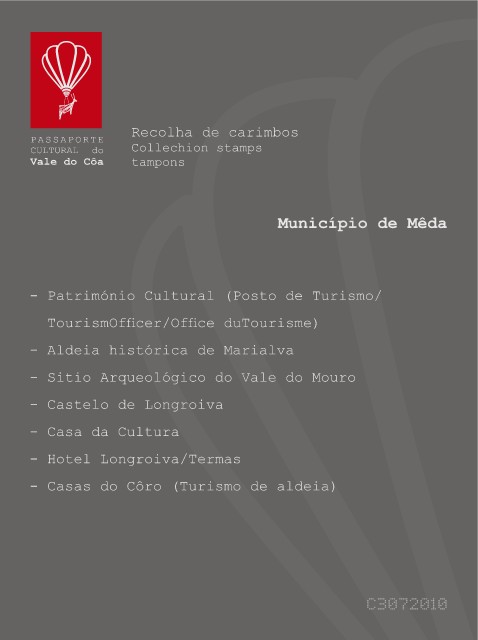 PASSAPORTE CULTURAL do
Vale do Côa

Recolha de carimbos
Collechion stamps
tampons

Município de Mêda

- Património Cultural (Posto de Turismo/ TourismOfficer/Office duTourisme)
- Aldeia histórica de Marialva
- Sitio Arqueológico do Vale do Mouro
- Castelo de Longroiva
- Casa da Cultura
- Hotel Longroiva/Termas
- Casas do Côro (Turismo de aldeia)

C3072010